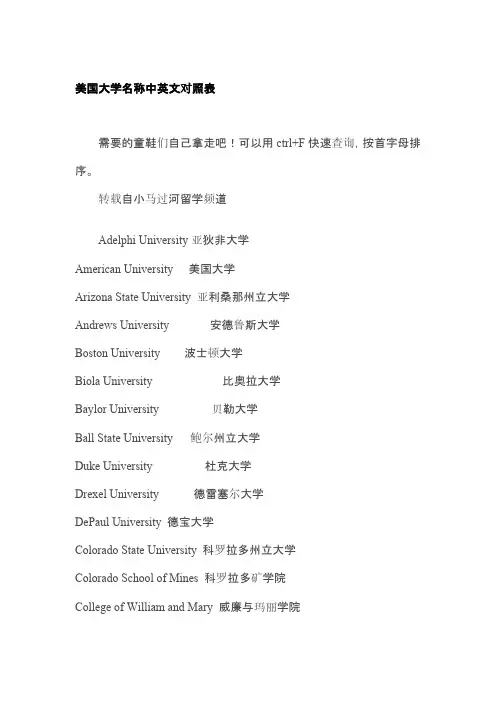 美国大学名称中英文对照表

需要的童鞋们自己拿走吧！可以用 ctrl+F 快速查询，按首字母排序。

转载自小马过河留学频道

Adelphi University 亚狄非大学

American University 美国大学

Arizona State University 亚利桑那州立大学

Andrews University 安德鲁斯大学

Boston University 波士顿大学

Biola University 比奥拉大学

Baylor University 贝勒大学

Ball State University 鲍尔州立大学

Duke University 杜克大学

Drexel University 德雷塞尔大学

DePaul University 德宝大学

Colorado State University 科罗拉多州立大学

Colorado School of Mines 科罗拉多矿学院

College of William and Mary 威廉与玛丽学院